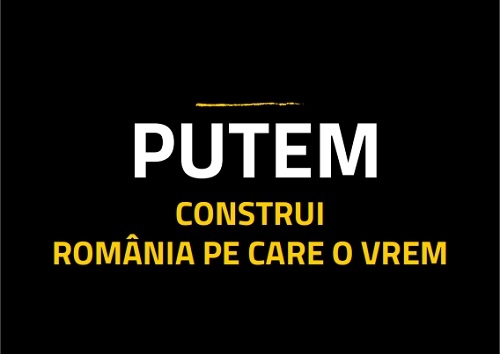 PUTEM
CONSTRUI
ROMÂNIA PE CARE O VREM